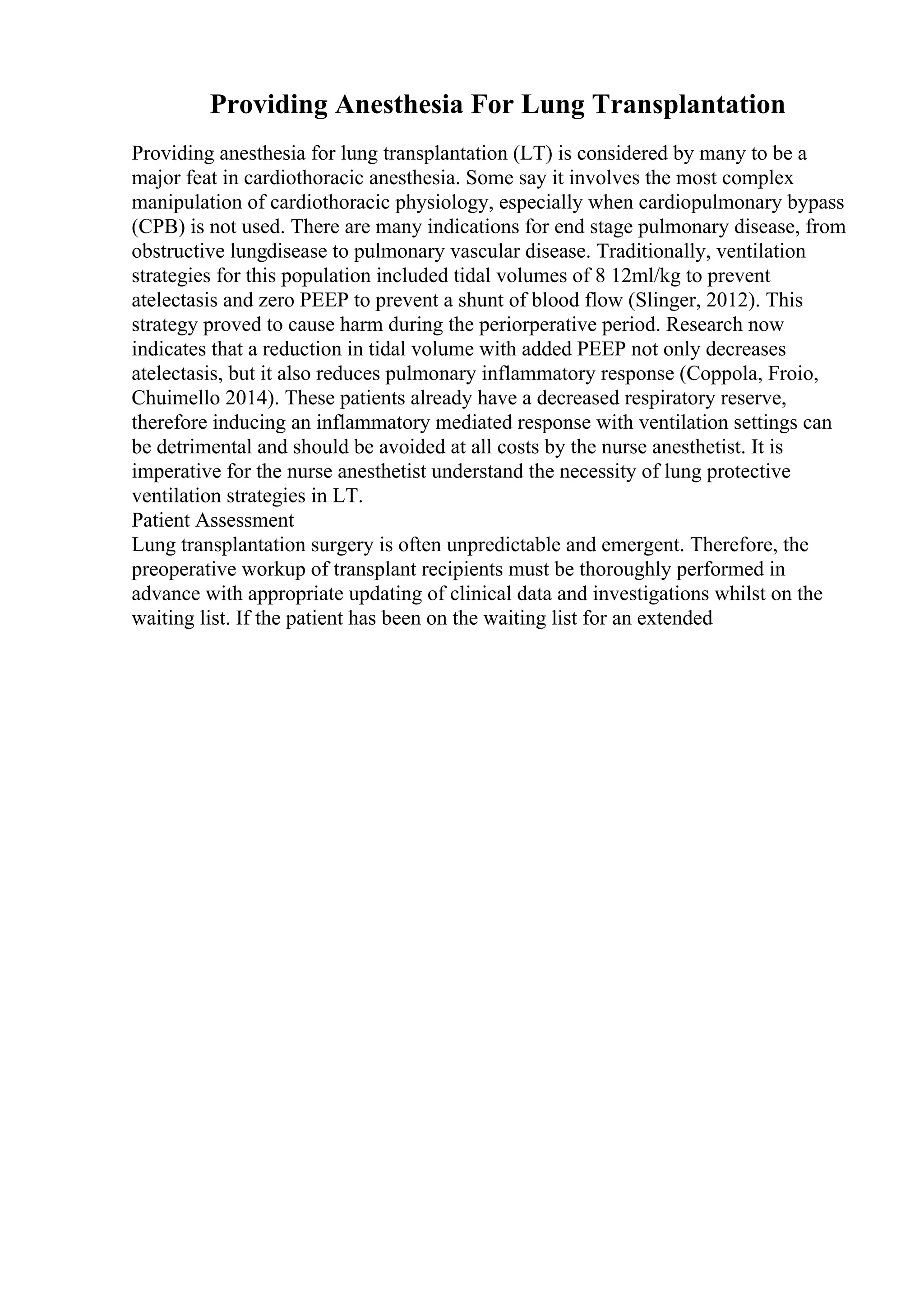 Providing Anesthesia For Lung Transplantation

Providing anesthesia for lung transplantation (LT) is considered by many to be a major feat in cardiothoracic anesthesia. Some say it involves the most complex manipulation of cardiothoracic physiology, especially when cardiopulmonary bypass (CPB) is not used. There are many indications for end stage pulmonary disease, from obstructive lungdisease to pulmonary vascular disease. Traditionally, ventilation strategies for this population included tidal volumes of 8 12ml/kg to prevent atelectasis and zero PEEP to prevent a shunt of blood flow (Slinger, 2012). This strategy proved to cause harm during the periorperative period. Research now indicates that a reduction in tidal volume with added PEEP not only decreases atelectasis, but it also reduces pulmonary inflammatory response (Coppola, Froio, Chuimello 2014). These patients already have a decreased respiratory reserve, therefore inducing an inflammatory mediated response with ventilation settings can be detrimental and should be avoided at all costs by the nurse anesthetist. It is imperative for the nurse anesthetist understand the necessity of lung protective ventilation strategies in LT.
Patient Assessment
Lung transplantation surgery is often unpredictable and emergent. Therefore, the preoperative workup of transplant recipients must be thoroughly performed in advance with appropriate updating of clinical data and investigations whilst on the waiting list. If the patient has been on the waiting list for an extended